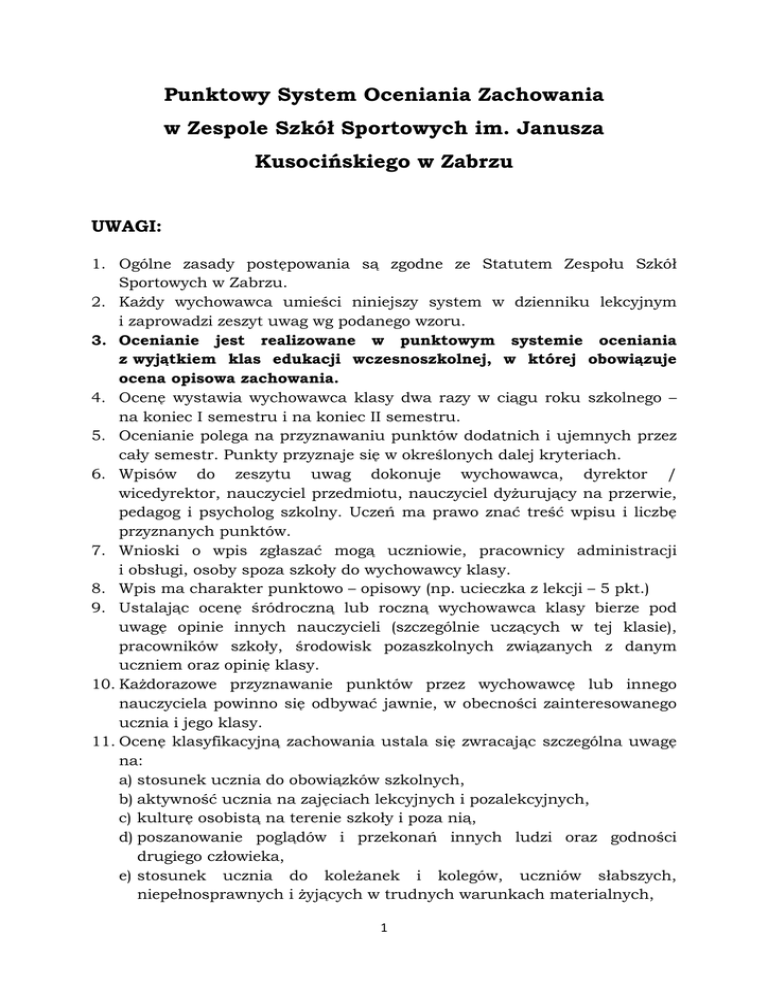 Punktowy System Oceniania Zachowania w Zespole Szkół Sportowych im. Janusza Kusocińskiego w Zabrzu

UWAGI:

1. Ogólne zasady postępowania są zgodne ze Statutem Zespołu Szkół Sportowych w Zabrzu.
2. Każdy wychowawca umieści niniejszy system w dzienniku lekcyjnym i zaprowadzi zeszyt uwag wg podanego wzoru.
3. Ocenianie jest realizowane w punktowym systemie oceniania z wyjątkiem klas edukacji wczesnoszkolnej, w której obowiązuje ocena opisowa zachowania.
4. Ocenę wystawia wychowawca klasy dwa razy w ciągu roku szkolnego – na koniec I semestru i na koniec II semestru.
5. Ocenianie polega na przyznawaniu punktów dodatnich i ujemnych przez cały semestr. Punkty przyznaje się w określonych dalej kryteriach.
6. Wpisów do zeszytu uwag dokonuje wychowawca, dyrektor / wicedyrektor, nauczyciel przedmiotu, nauczyciel dyżurujący na przerwie, pedagog i psycholog szkolny. Uczeń ma prawo znać treść wpisu i liczbę przyznanych punktów.
7. Wnioski o wpis zgłaszać mogą uczniowie, pracownicy administracji i obsługi, osoby spoza szkoły do wychowawcy klasy.
8. Wpis ma charakter punktowo – opisowy (np. ucieczka z lekcji – 5 pkt.)
9. Ustalając ocenę śródroczną lub roczną wychowawca klasy bierze pod uwagę opinie innych nauczycieli (szczególnie uczących w tej klasie), pracowników szkoły, środowisk pozaszkolnych związanych z danym uczniem oraz opinię klasy.
10. Każdorazowe przyznawanie punktów przez wychowawcę lub innego nauczyciela powinno się odbywać jawnie, w obecności zainteresowanego ucznia i jego klasy.
11. Ocenę klasyfikacyjną zachowania ustala się zwracając szczególna uwagę na:
a) stosunek ucznia do obowiązków szkolnych,
b) aktywność ucznia na zajęciach lekcyjnych i pozalekcyjnych,
c) kulturę osobistą na terenie szkoły i poza nią,
d) poszanowanie poglądów i przekonań innych ludzi oraz godności drugiego człowieka,
e) stosunek ucznia do koleżanek i kolegów, uczniów słabszych, niepełnosprawnych i żyjących w trudnych warunkach materialnych,

1